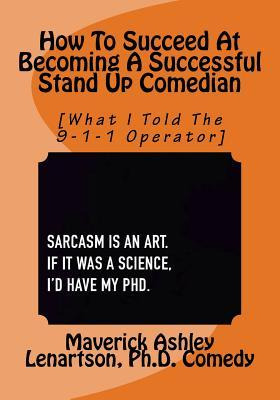 How To Succeed At Becoming A Successful Stand Up Comedian

[What I Told The 9-1-1 Operator]

SARCASM IS AN ART.
IF IT WAS A SCIENCE,
I'D HAVE MY PHD.

Maverick Ashley Lenartson, Ph.D. Comedy